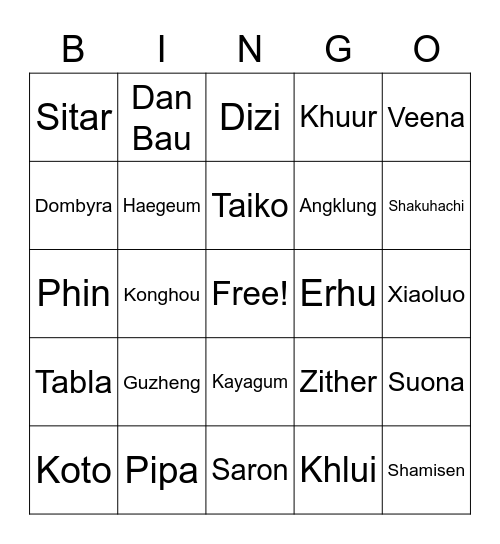 | B | I | N | G | O |
|---|---|---|---|---|
| Sitar | Dan Bau | Dizi | Khuur | Veena |
| Dombyra | Haegeum | Taiko | Angklung | Shakuhachi |
| Phin | Konghou | Free! | Erhu | Xiaoluo |
| Tabla | Guzheng | Kayagum | Zither | Suona |
| Koto | Pipa | Saron | Khlui | Shamisen |